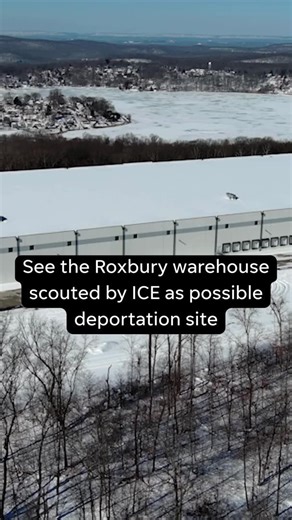 See the Roxbury warehouse scouted by ICE as possible deportation site